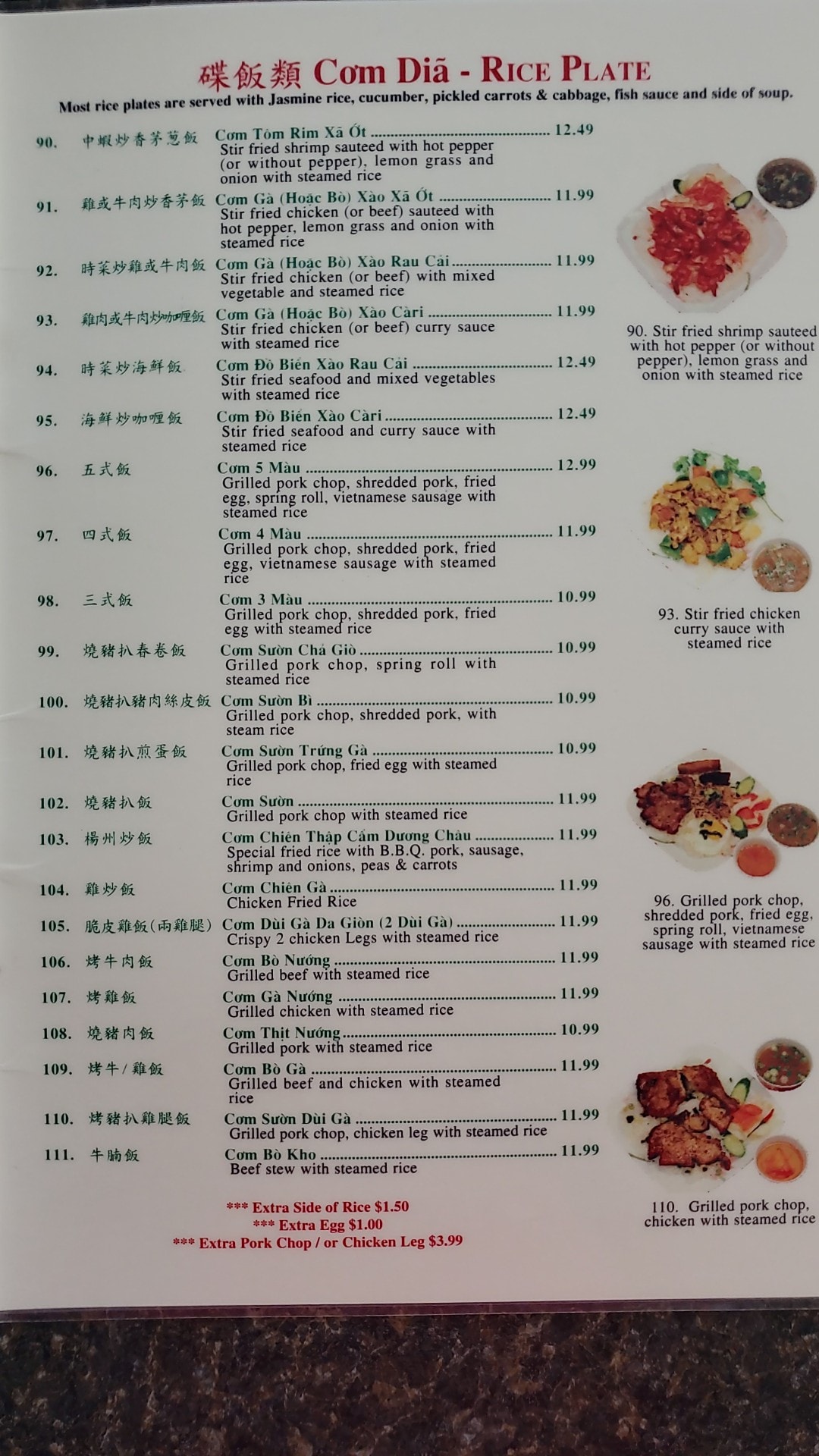 碟飯類 Cơm Diã - RICE PLATE
Most rice plates are served with Jasmine rice, cucumber, pickled carrots & cabbage, fish sauce and side of soup.

90. 中蝦炒香茅蔥飯 Cơm Tôm Rim Xã Ớt 12.49
Stir fried shrimp sauteed with hot pepper (or without pepper), lemon grass and onion with steamed rice

91. 雞或牛肉炒香茅飯 Cơm Gà (Hoặc Bò) Xào Xã Ớt 11.99
Stir fried chicken (or beef) sauteed with hot pepper, lemon grass and onion with steamed rice

92. 時菜炒雞或牛肉飯 Cơm Gà (Hoặc Bò) Xào Rau Cải 11.99
Stir fried chicken (or beef) with mixed vegetable and steamed rice

93. 雞肉或牛肉炒咖喱飯 Cơm Gà (Hoặc Bò) Xào Càri 11.99
Stir fried chicken (or beef) curry sauce with steamed rice

94. 時菜炒海鮮飯 Cơm Đồ Biển Xào Rau Cải 12.49
Stir fried seafood and mixed vegetables with steamed rice

95. 海鮮炒咖喱飯 Cơm Đồ Biển Xào Càri 12.49
Stir fried seafood and curry sauce with steamed rice

96. 五式飯 Cơm 5 Màu 12.99
Grilled pork chop, shredded pork, fried egg, spring roll, vietnamese sausage with steamed rice

97. 四式飯 Cơm 4 Màu 11.99
Grilled pork chop, shredded pork, fried egg, vietnamese sausage with steamed rice

98. 三式飯 Cơm 3 Màu 10.99
Grilled pork chop, shredded pork, fried egg with steamed rice

99. 燒豬扒春卷飯 Cơm Sườn Chả Giò 10.99
Grilled pork chop, spring roll with steamed rice

100. 燒豬扒豬肉絲皮飯 Cơm Sườn Bì 10.99
Grilled pork chop, shredded pork, with steam rice

101. 燒豬扒煎蛋飯 Cơm Sườn Trứng Gà 10.99
Grilled pork chop, fried egg with steamed rice

102. 燒豬扒飯 Cơm Sườn 11.99
Grilled pork chop with steamed rice

103. 楊州炒飯 Cơm Chiên Thập Cẩm Dương Châu 11.99
Special fried rice with B.B.Q. pork, sausage, shrimp and onions, peas & carrots

104. 雞炒飯 Cơm Chiên Gà 11.99
Chicken Fried Rice

105. 脆皮雞飯(兩雞腿) Cơm Dùi Gà Da Giòn (2 Dùi Gà) 11.99
Crispy 2 chicken Legs with steamed rice

106. 烤牛肉飯 Cơm Bò Nướng 11.99
Grilled beef with steamed rice

107. 烤雞飯 Cơm Gà Nướng 11.99
Grilled chicken with steamed rice

108. 燒豬肉飯 Cơm Thịt Nướng 10.99
Grilled pork with steamed rice

109. 烤牛/雞飯 Cơm Bò Gà 11.99
Grilled beef and chicken with steamed rice

110. 烤豬扒雞腿飯 Cơm Sườn Dùi Gà 11.99
Grilled pork chop, chicken leg with steamed rice

111. 牛腩飯 Cơm Bò Kho 11.99
Beef stew with steamed rice

*** Extra Side of Rice $1.50
*** Extra Egg $1.00
*** Extra Pork Chop / or Chicken Leg $3.99

90. Stir fried shrimp sauteed with hot pepper (or without pepper), lemon grass and onion with steamed rice

93. Stir fried chicken curry sauce with steamed rice

96. Grilled pork chop, shredded pork, fried egg, spring roll, vietnamese sausage with steamed rice

110. Grilled pork chop, chicken with steamed rice